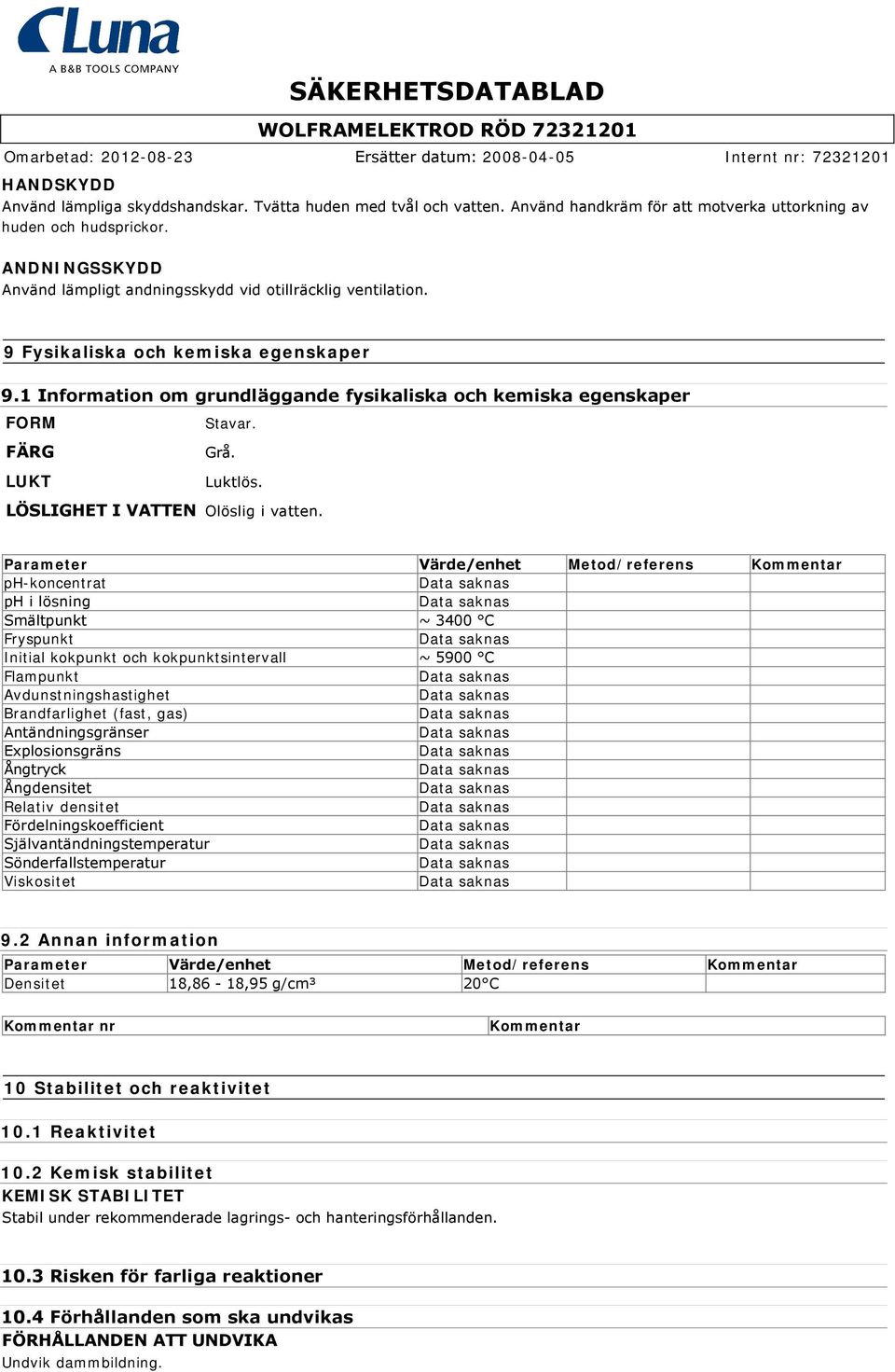 Luna
A B&B TOOLS COMPANY

SÄKERHETSDATABLAD

WOLFRAMELEKTROD RÖD 72321201

Omarbetad: 2012-08-23 Ersätter datum: 2008-04-05 Internt nr: 72321201

HANDSKYDD
Använd lämpliga skyddshandskar. Tvätta huden med tvål och vatten. Använd handkräm för att motverka uttorkning av huden och hudsprickor.

ANDNINGSSKYDD
Använd lämpligt andningsskydd vid otillräcklig ventilation.

9 Fysikaliska och kemiska egenskaper

9.1 Information om grundläggande fysikaliska och kemiska egenskaper

FORM Stavar.
FÄRG Grå.
LUKT Luktlös.
LÖSLIGHET I VATTEN Olöslig i vatten.

| Parameter | Värde/enhet | Metod/referens | Kommentar |
|---|---|---|---|
| pH-koncentrat | Data saknas | | |
| pH i lösning | Data saknas | | |
| Smältpunkt | ~ 3400 °C | | |
| Fryspunkt | Data saknas | | |
| Initial kokpunkt och kokpunktsintervall | ~ 5900 °C | | |
| Flampunkt | Data saknas | | |
| Avdunstningshastighet | Data saknas | | |
| Brandfarlighet (fast, gas) | Data saknas | | |
| Antändningsgränser | Data saknas | | |
| Explosionsgräns | Data saknas | | |
| Ångtryck | Data saknas | | |
| Ångdensitet | Data saknas | | |
| Relativ densitet | Data saknas | | |
| Fördelningskoefficient | Data saknas | | |
| Självantändningstemperatur | Data saknas | | |
| Sönderfallstemperatur | Data saknas | | |
| Viskositet | Data saknas | | |

9.2 Annan information

| Parameter | Värde/enhet | Metod/referens | Kommentar |
|---|---|---|---|
| Densitet | 18,86 - 18,95 g/cm³ | 20°C | |

| Kommentar nr | Kommentar |
|---|---|

10 Stabilitet och reaktivitet

10.1 Reaktivitet

10.2 Kemisk stabilitet
KEMISK STABILITET
Stabil under rekommenderade lagrings- och hanteringsförhållanden.

10.3 Risken för farliga reaktioner

10.4 Förhållanden som ska undvikas
FÖRHÅLLANDEN ATT UNDVIKA
Undvik dammbildning.